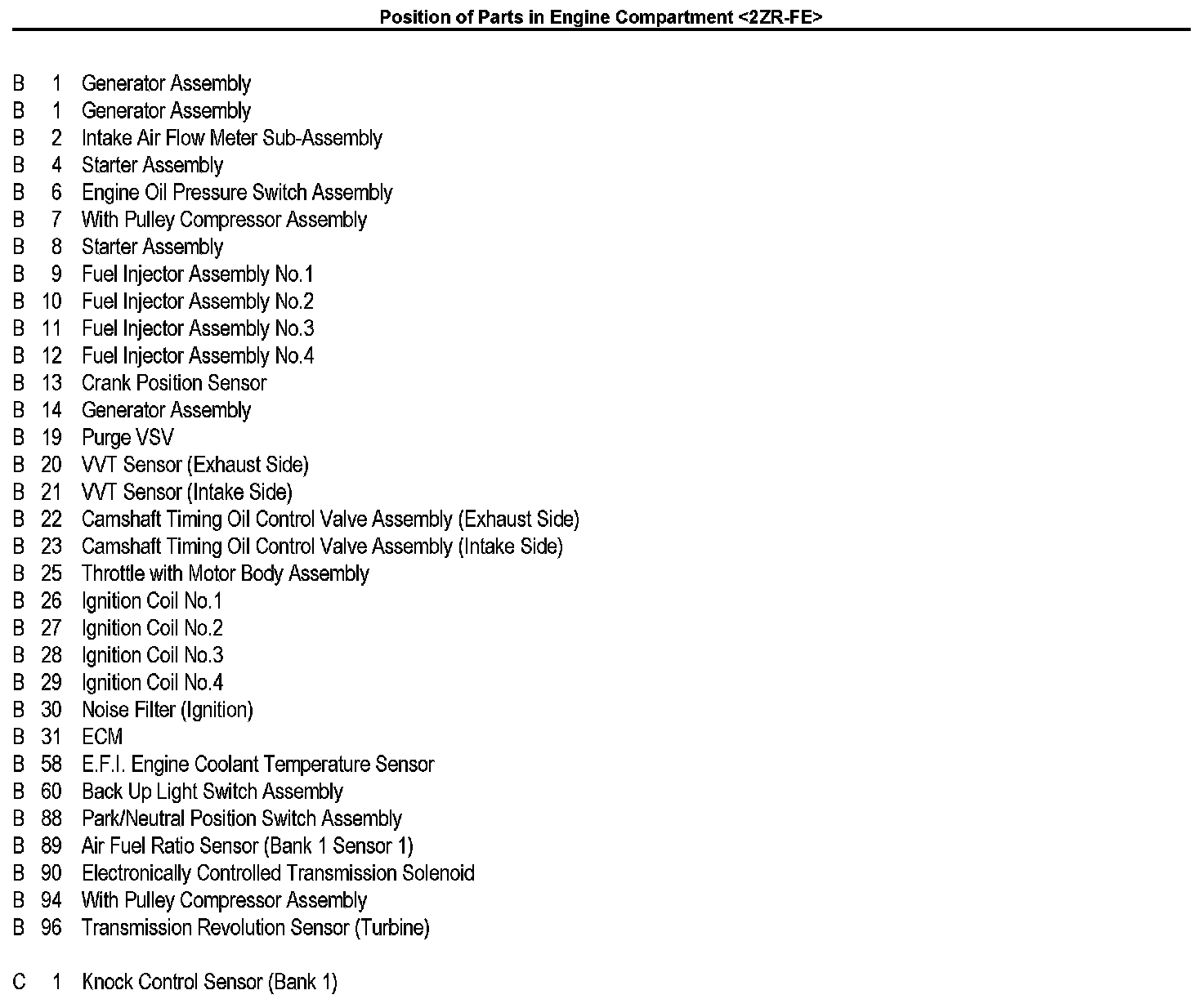 Position of Parts in Engine Compartment <2ZR-FE>

B 1 Generator Assembly
B 1 Generator Assembly
B 2 Intake Air Flow Meter Sub-Assembly
B 4 Starter Assembly
B 6 Engine Oil Pressure Switch Assembly
B 7 With Pulley Compressor Assembly
B 8 Starter Assembly
B 9 Fuel Injector Assembly No.1
B 10 Fuel Injector Assembly No.2
B 11 Fuel Injector Assembly No.3
B 12 Fuel Injector Assembly No.4
B 13 Crank Position Sensor
B 14 Generator Assembly
B 19 Purge VSV
B 20 VVT Sensor (Exhaust Side)
B 21 VVT Sensor (Intake Side)
B 22 Camshaft Timing Oil Control Valve Assembly (Exhaust Side)
B 23 Camshaft Timing Oil Control Valve Assembly (Intake Side)
B 25 Throttle with Motor Body Assembly
B 26 Ignition Coil No.1
B 27 Ignition Coil No.2
B 28 Ignition Coil No.3
B 29 Ignition Coil No.4
B 30 Noise Filter (Ignition)
B 31 ECM
B 58 E.F.I. Engine Coolant Temperature Sensor
B 60 Back Up Light Switch Assembly
B 88 Park/Neutral Position Switch Assembly
B 89 Air Fuel Ratio Sensor (Bank 1 Sensor 1)
B 90 Electronically Controlled Transmission Solenoid
B 94 With Pulley Compressor Assembly
B 96 Transmission Revolution Sensor (Turbine)

C 1 Knock Control Sensor (Bank 1)